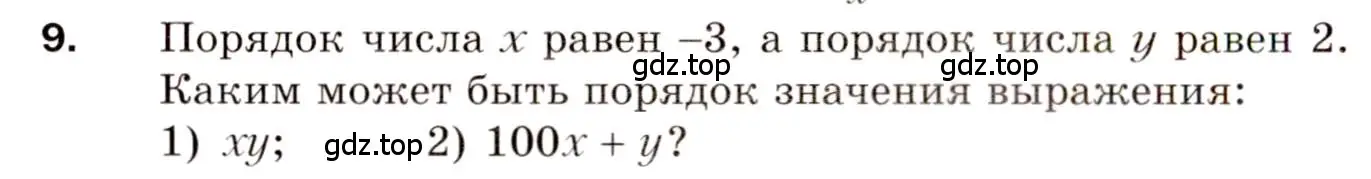 9. Порядок числа $x$ равен $-3$, а порядок числа $y$ равен 2.
gdz.top gdz.top
Каким может быть порядок значения выражения:
1) $xy$; gdz.top 2) $100x + y$?